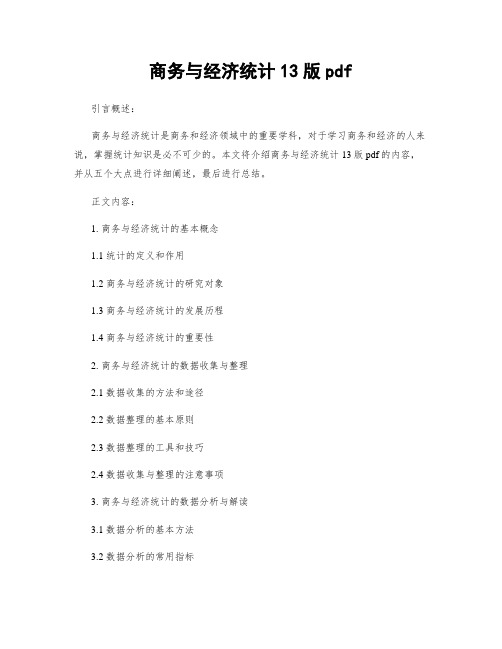 商务与经济统计 13 版 pdf

引言概述：

商务与经济统计是商务和经济领域中的重要学科，对于学习商务和经济的人来说，掌握统计知识是必不可少的。本文将介绍商务与经济统计 13 版 pdf 的内容，并从五个大点进行详细阐述，最后进行总结。

正文内容：

1. 商务与经济统计的基本概念

1.1 统计的定义和作用

1.2 商务与经济统计的研究对象

1.3 商务与经济统计的发展历程

1.4 商务与经济统计的重要性

2. 商务与经济统计的数据收集与整理

2.1 数据收集的方法和途径

2.2 数据整理的基本原则

2.3 数据整理的工具和技巧

2.4 数据收集与整理的注意事项

3. 商务与经济统计的数据分析与解读

3.1 数据分析的基本方法

3.2 数据分析的常用指标